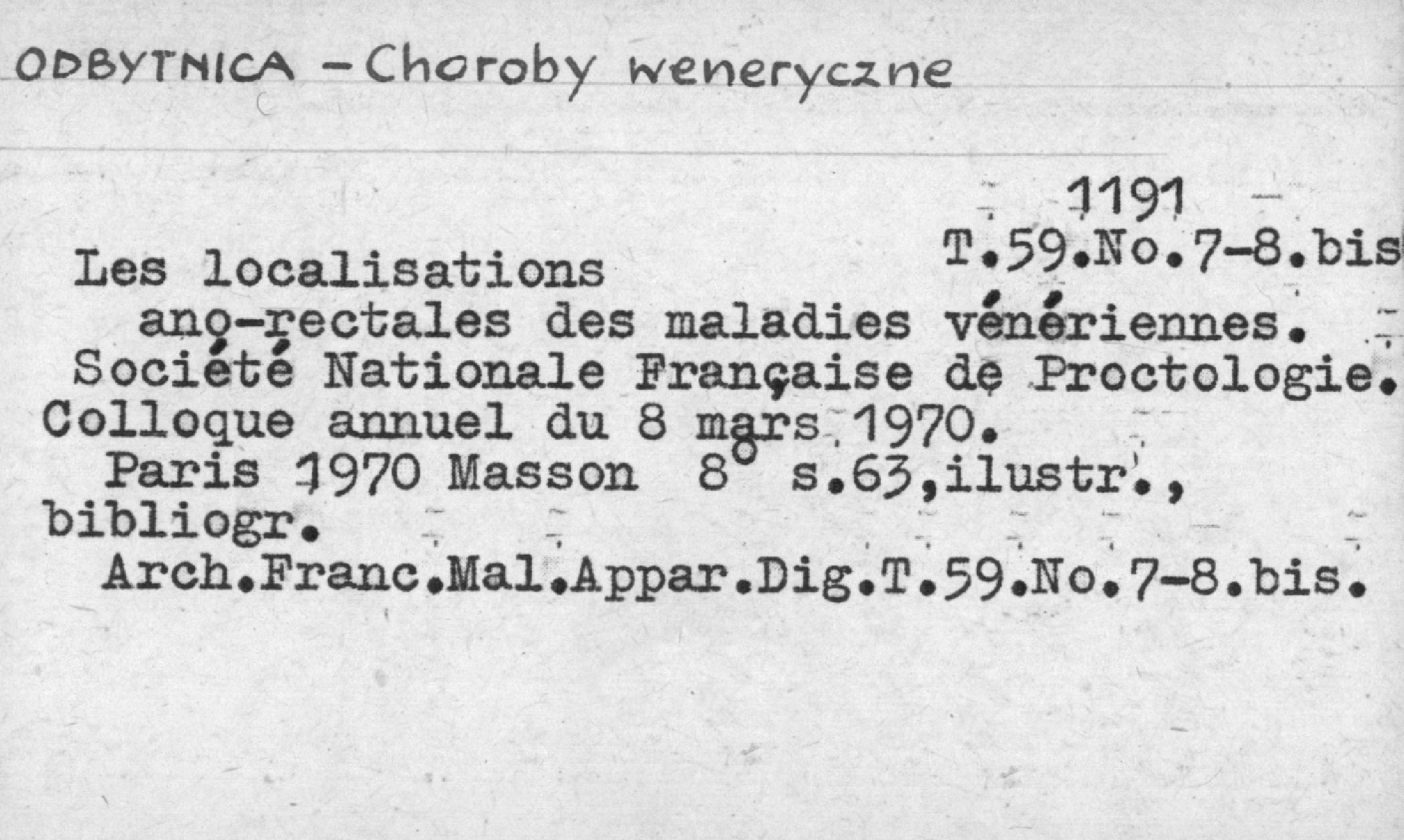 ODBYTNICA - Choroby weneryczne

1191
T.59.No.7-8.bis

Les localisations ano-rectales des maladies vénériennes. Société Nationale Française de Proctologie. Colloque annuel du 8 mars 1970.
Paris 1970 Masson 8° s.63,ilustr., bibliogr.
Arch.Franc.Mal.Appar.Dig.T.59.No.7-8.bis.